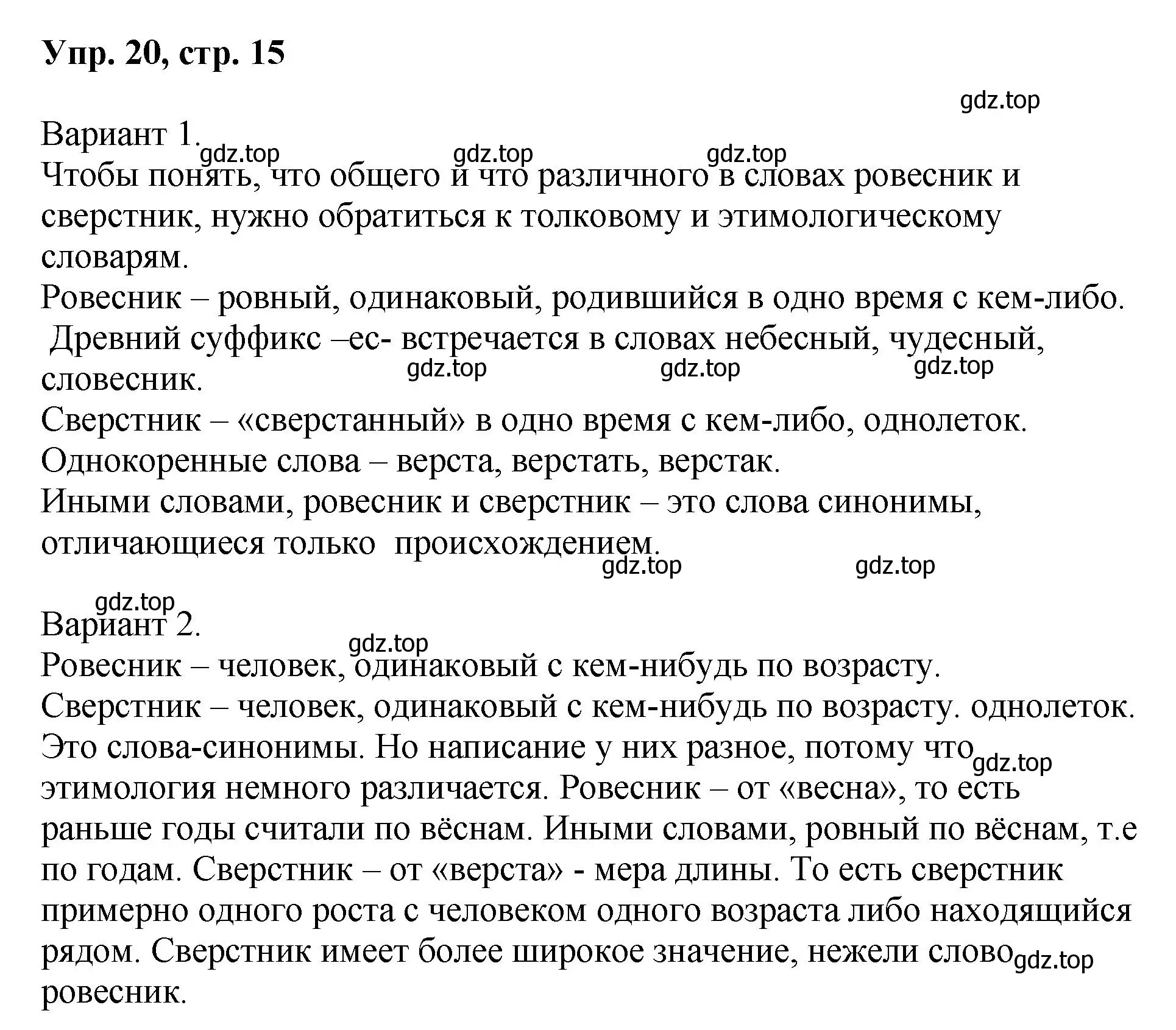 Упр. 20, стр. 15

gdz.top

Вариант 1.
gdz.top gdz.top gdz.top
Чтобы понять, что общего и что различного в словах ровесник и сверстник, нужно обратиться к толковому и этимологическому словарям.
Ровесник – ровный, одинаковый, родившийся в одно время с кем-либо.
Древний суффикс –ес- встречается в словах небесный, чудесный, словесник.
gdz.top gdz.top gdz.top
Сверстник – «сверстанный» в одно время с кем-либо, однолеток.
Однокоренные слова – верста, верстать, верстак.
Иными словами, ровесник и сверстник – это слова синонимы, отличающиеся только происхождением.
gdz.top gdz.top

gdz.top
Вариант 2.
gdz.top
Ровесник – человек, одинаковый с кем-нибудь по возрасту.
Сверстник – человек, одинаковый с кем-нибудь по возрасту. однолеток.
Это слова-синонимы. Но написание у них разное, потому что gdz.top этимология немного различается. Ровесник – от «весна», то есть раньше годы считали по вёснам. Иными словами, ровный по вёснам, т.е по годам. Сверстник – от «верста» - мера длины. То есть сверстник примерно одного роста с человеком одного возраста либо находящийся рядом. Сверстник имеет более широкое значение, нежели слово gdz.top ровесник.